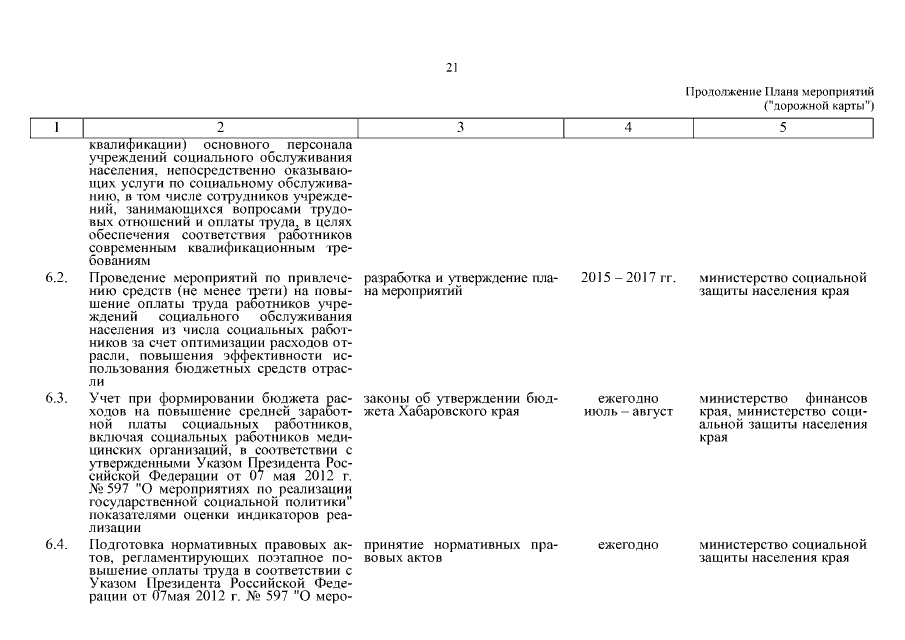 21

Продолжение Плана мероприятий ("дорожной карты")

| 1 | 2 | 3 | 4 | 5 |
|---|---|---|---|---|
| | квалификации) основного персонала учреждений социального обслуживания населения, непосредственно оказывающих услуги по социальному обслуживанию, в том числе сотрудников учреждений, занимающихся вопросами трудовых отношений и оплаты труда, в целях обеспечения соответствия работников современным квалификационным требованиям | | | |
| 6.2. | Проведение мероприятий по привлечению средств (не менее трети) на повышение оплаты труда работников учреждений социального обслуживания населения из числа социальных работников за счет оптимизации расходов отрасли, повышения эффективности использования бюджетных средств отрасли | разработка и утверждение плана мероприятий | 2015 – 2017 гг. | министерство социальной защиты населения края |
| 6.3. | Учет при формировании бюджета расходов на повышение средней заработной платы социальных работников, включая социальных работников медицинских организаций, в соответствии с утвержденными Указом Президента Российской Федерации от 07 мая 2012 г. № 597 "О мероприятиях по реализации государственной социальной политики" показателями оценки индикаторов реализации | законы об утверждении бюджета Хабаровского края | ежегодно июль – август | министерство финансов края, министерство социальной защиты населения края |
| 6.4. | Подготовка нормативных правовых актов, регламентирующих поэтапное повышение оплаты труда в соответствии с Указом Президента Российской Федерации от 07мая 2012 г. № 597 "О меро- | принятие нормативных правовых актов | ежегодно | министерство социальной защиты населения края |